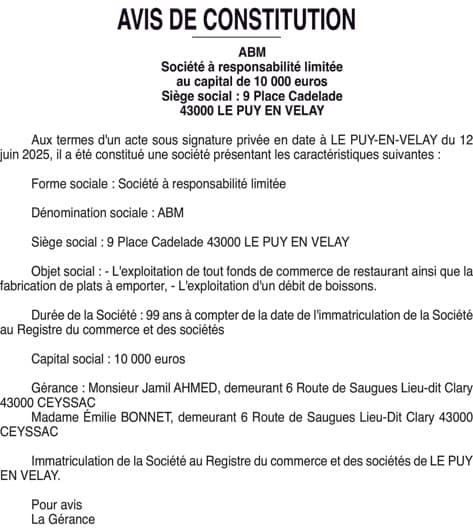 AVIS DE CONSTITUTION

ABM
Société à responsabilité limitée
au capital de 10 000 euros
Siège social : 9 Place Cadelade
43000 LE PUY EN VELAY

Aux termes d'un acte sous signature privée en date à LE PUY-EN-VELAY du 12 juin 2025, il a été constitué une société présentant les caractéristiques suivantes :

Forme sociale : Société à responsabilité limitée

Dénomination sociale : ABM

Siège social : 9 Place Cadelade 43000 LE PUY EN VELAY

Objet social : - L'exploitation de tout fonds de commerce de restaurant ainsi que la fabrication de plats à emporter, - L'exploitation d'un débit de boissons.

Durée de la Société : 99 ans à compter de la date de l'immatriculation de la Société au Registre du commerce et des sociétés

Capital social : 10 000 euros

Gérance : Monsieur Jamil AHMED, demeurant 6 Route de Saugues Lieu-dit Clary 43000 CEYSSAC
Madame Émilie BONNET, demeurant 6 Route de Saugues Lieu-Dit Clary 43000 CEYSSAC

Immatriculation de la Société au Registre du commerce et des sociétés de LE PUY EN VELAY.

Pour avis
La Gérance